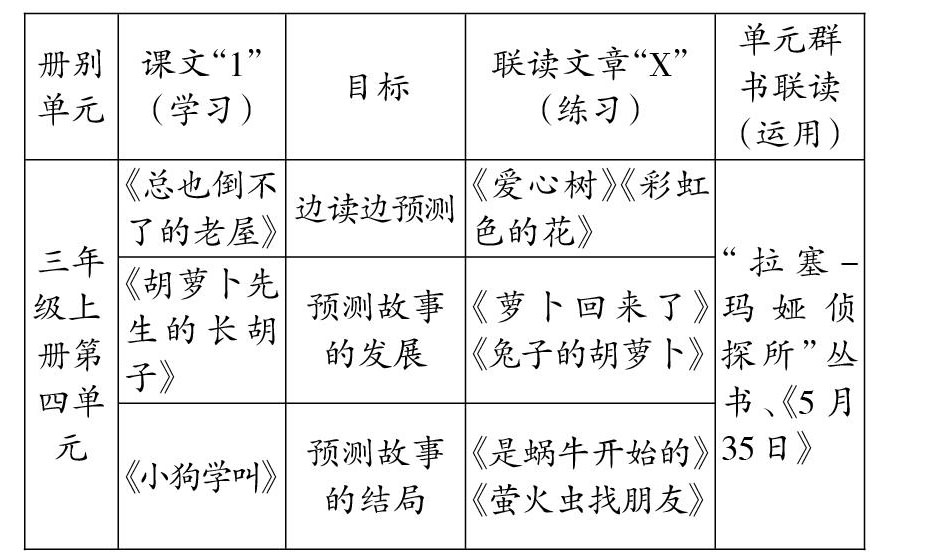 | 册别单元 | 课文“1”（学习） | 目标 | 联读文章“X”（练习） | 单元群书联读（运用） |
|---|---|---|---|---|
| 三年级上册第四单元 | 《总也倒不了的老屋》 | 边读边预测 | 《爱心树》《彩虹色的花》 | “拉塞－玛娅侦探所”丛书、《5月35日》 |
| | 《胡萝卜先生的长胡子》 | 预测故事的发展 | 《萝卜回来了》《兔子的胡萝卜》 | |
| | 《小狗学叫》 | 预测故事的结局 | 《是蜗牛开始的》《萤火虫找朋友》 | |